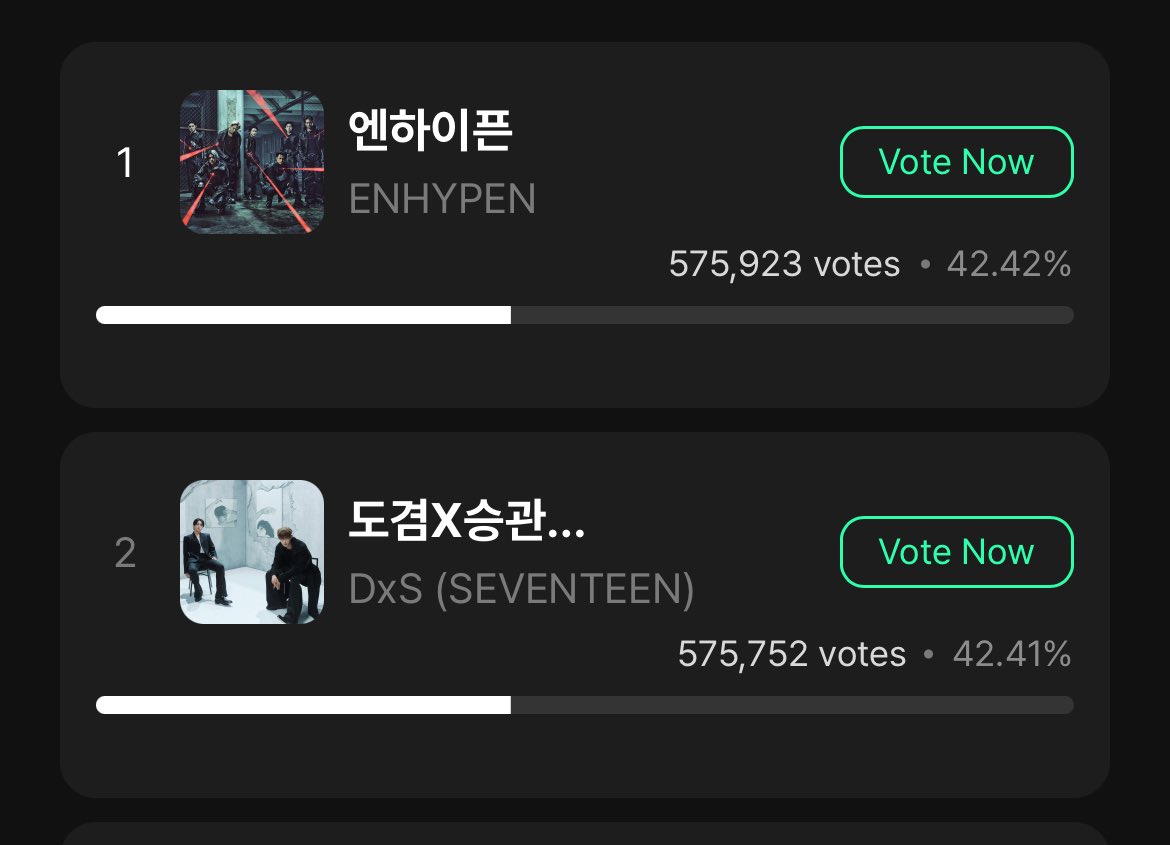 1
엔하이픈
ENHYPEN
Vote Now
575,923 votes • 42.42%

2
도겸X승관...
DxS (SEVENTEEN)
Vote Now
575,752 votes • 42.41%